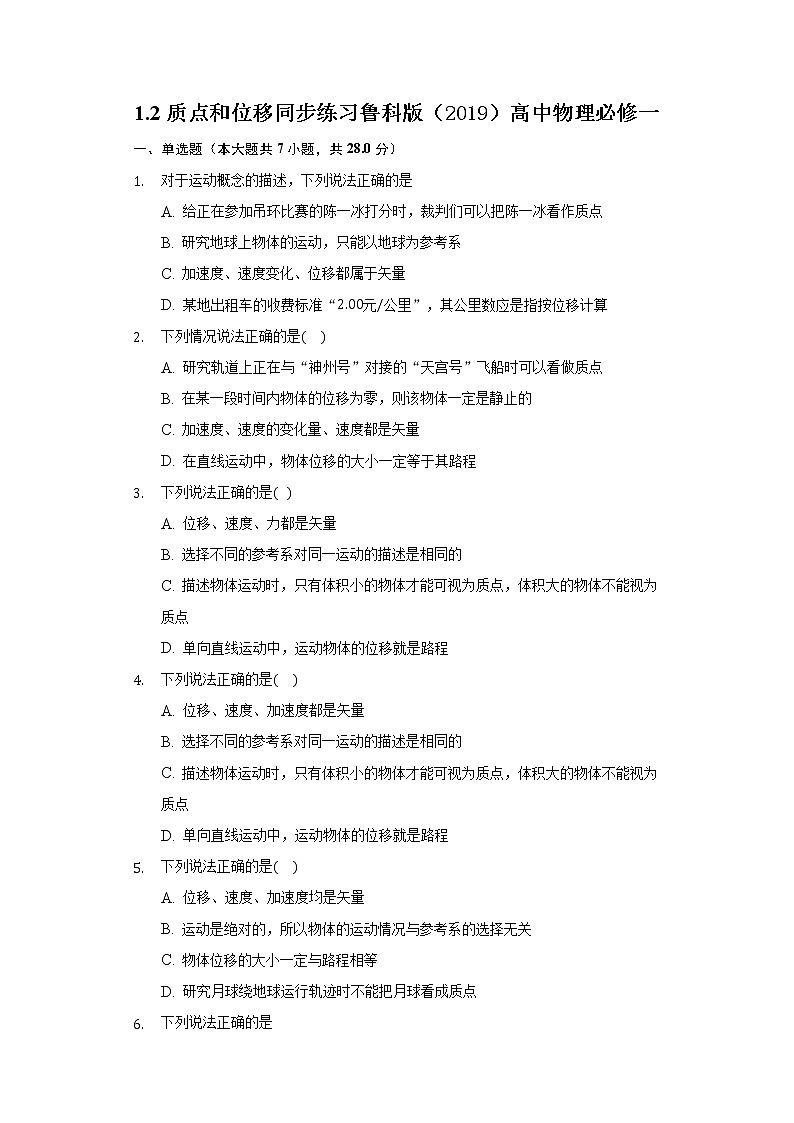 1.2 质点和位移同步练习鲁科版（2019）高中物理必修一

一、单选题（本大题共 7 小题，共 28.0 分）

1. 对于运动概念的描述，下列说法正确的是

A. 给正在参加吊环比赛的陈一冰打分时，裁判们可以把陈一冰看作质点

B. 研究地球上物体的运动，只能以地球为参考系

C. 加速度、速度变化、位移都属于矢量

D. 某地出租车的收费标准“2.00元/公里”，其公里数应是指按位移计算

2. 下列情况说法正确的是(　)

A. 研究轨道上正在与“神州号”对接的“天宫号”飞船时可以看做质点

B. 在某一段时间内物体的位移为零，则该物体一定是静止的

C. 加速度、速度的变化量、速度都是矢量

D. 在直线运动中，物体位移的大小一定等于其路程

3. 下列说法正确的是( )

A. 位移、速度、力都是矢量

B. 选择不同的参考系对同一运动的描述是相同的

C. 描述物体运动时，只有体积小的物体才能可视为质点，体积大的物体不能视为质点

D. 单向直线运动中，运动物体的位移就是路程

4. 下列说法正确的是(　)

A. 位移、速度、加速度都是矢量

B. 选择不同的参考系对同一运动的描述是相同的

C. 描述物体运动时，只有体积小的物体才能可视为质点，体积大的物体不能视为质点

D. 单向直线运动中，运动物体的位移就是路程

5. 下列说法正确的是(　)

A. 位移、速度、加速度均是矢量

B. 运动是绝对的，所以物体的运动情况与参考系的选择无关

C. 物体位移的大小一定与路程相等

D. 研究月球绕地球运行轨迹时不能把月球看成质点

6. 下列说法正确的是